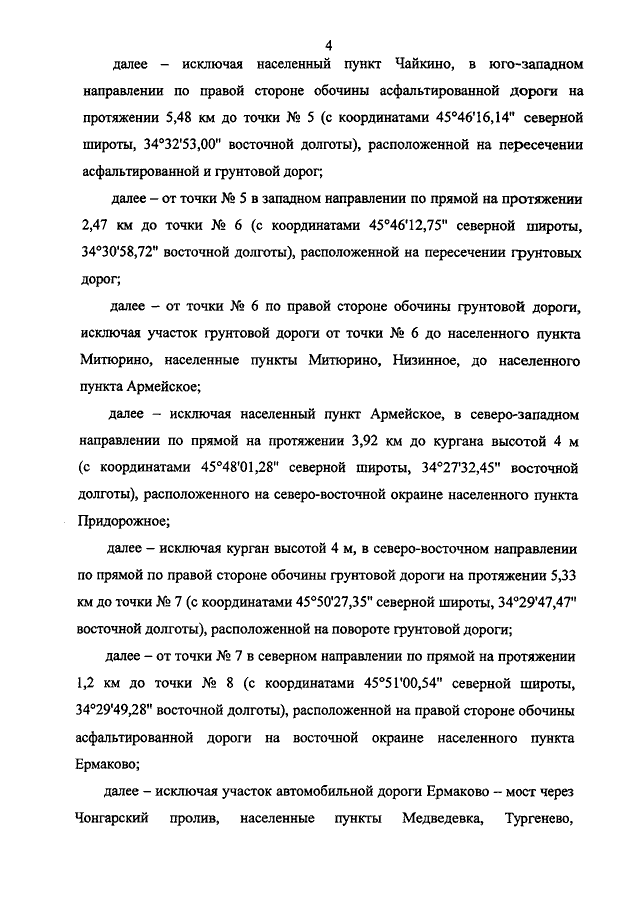 4

далее – исключая населенный пункт Чайкино, в юго-западном направлении по правой стороне обочины асфальтированной дороги на протяжении 5,48 км до точки № 5 (с координатами 45°46'16,14" северной широты, 34°32'53,00" восточной долготы), расположенной на пересечении асфальтированной и грунтовой дорог;

далее – от точки № 5 в западном направлении по прямой на протяжении 2,47 км до точки № 6 (с координатами 45°46'12,75" северной широты, 34°30'58,72" восточной долготы), расположенной на пересечении грунтовых дорог;

далее – от точки № 6 по правой стороне обочины грунтовой дороги, исключая участок грунтовой дороги от точки № 6 до населенного пункта Митюрино, населенные пункты Митюрино, Низинное, до населенного пункта Армейское;

далее – исключая населенный пункт Армейское, в северо-западном направлении по прямой на протяжении 3,92 км до кургана высотой 4 м (с координатами 45°48'01,28" северной широты, 34°27'32,45" восточной долготы), расположенного на северо-восточной окраине населенного пункта Придорожное;

далее – исключая курган высотой 4 м, в северо-восточном направлении по прямой по правой стороне обочины грунтовой дороги на протяжении 5,33 км до точки № 7 (с координатами 45°50'27,35" северной широты, 34°29'47,47" восточной долготы), расположенной на повороте грунтовой дороги;

далее – от точки № 7 в северном направлении по прямой на протяжении 1,2 км до точки № 8 (с координатами 45°51'00,54" северной широты, 34°29'49,28" восточной долготы), расположенной на правой стороне обочины асфальтированной дороги на восточной окраине населенного пункта Ермаково;

далее – исключая участок автомобильной дороги Ермаково – мост через Чонгарский пролив, населенные пункты Медведевка, Тургенево,